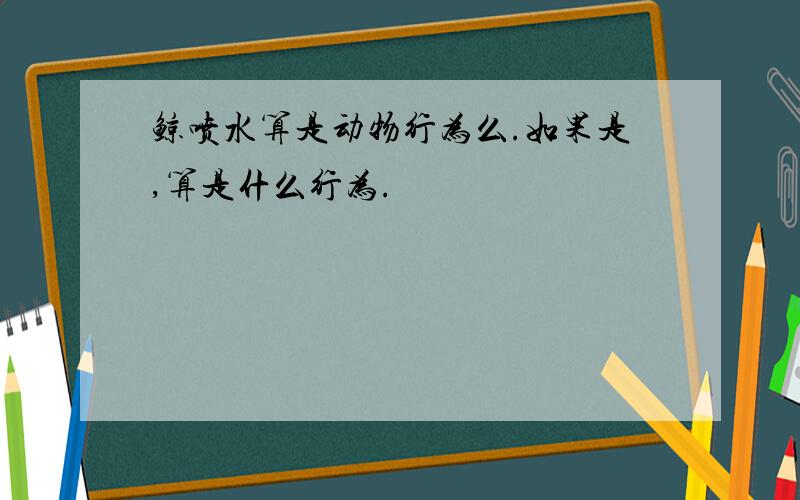 鲸喷水算是动物行为么.如果是,算是什么行为.